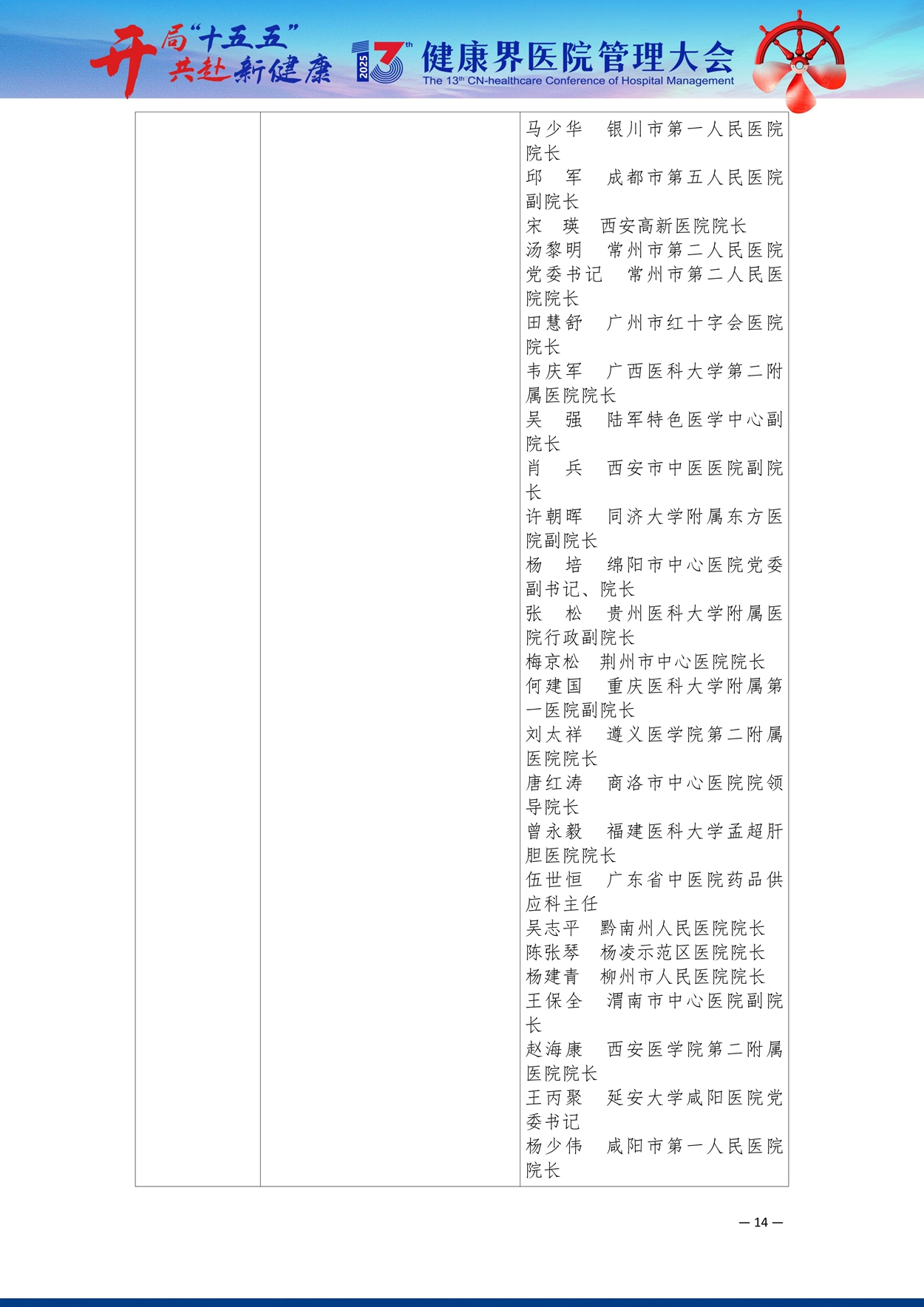 开局“十五五” 共赴新健康 2025 13th 健康界医院管理大会 The 13th CN-healthcare Conference of Hospital Management

| | | 马少华 银川市第一人民医院院长<br>邱 军 成都市第五人民医院副院长<br>宋 瑛 西安高新医院院长<br>汤黎明 常州市第二人民医院党委书记 常州市第二人民医院院长<br>田慧舒 广州市红十字会医院院长<br>韦庆军 广西医科大学第二附属医院院长<br>吴 强 陆军特色医学中心副院长<br>肖 兵 西安市中医医院副院长<br>许朝晖 同济大学附属东方医院副院长<br>杨 培 绵阳市中心医院党委副书记、院长<br>张 松 贵州医科大学附属医院行政副院长<br>梅京松 荆州市中心医院院长<br>何建国 重庆医科大学附属第一医院副院长<br>刘太祥 遵义医学院第二附属医院院长<br>唐红涛 商洛市中心医院院领导院长<br>曾永毅 福建医科大学孟超肝胆医院院长<br>伍世恒 广东省中医院药品供应科主任<br>吴志平 黔南州人民医院院长<br>陈张琴 杨凌示范区医院院长<br>杨建青 柳州市人民医院院长<br>王保全 渭南市中心医院副院长<br>赵海康 西安医学院第二附属医院院长<br>王丙聚 延安大学咸阳医院党委书记<br>杨少伟 咸阳市第一人民医院院长 |
|---|---|---|

— 14 —